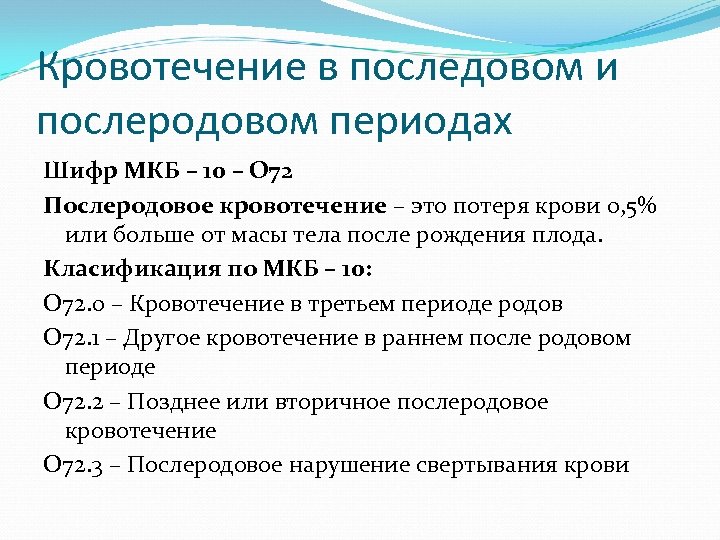 Кровотечение в последовом и послеродовом периодах

Шифр МКБ – 10 – О72

Послеродовое кровотечение – это потеря крови 0,5% или больше от масы тела после рождения плода.

Класификация по МКБ – 10:

О72.0 – Кровотечение в третьем периоде родов

О72.1 – Другое кровотечение в раннем после родовом периоде

О72.2 – Позднее или вторичное послеродовое кровотечение

О72.3 – Послеродовое нарушение свертывания крови